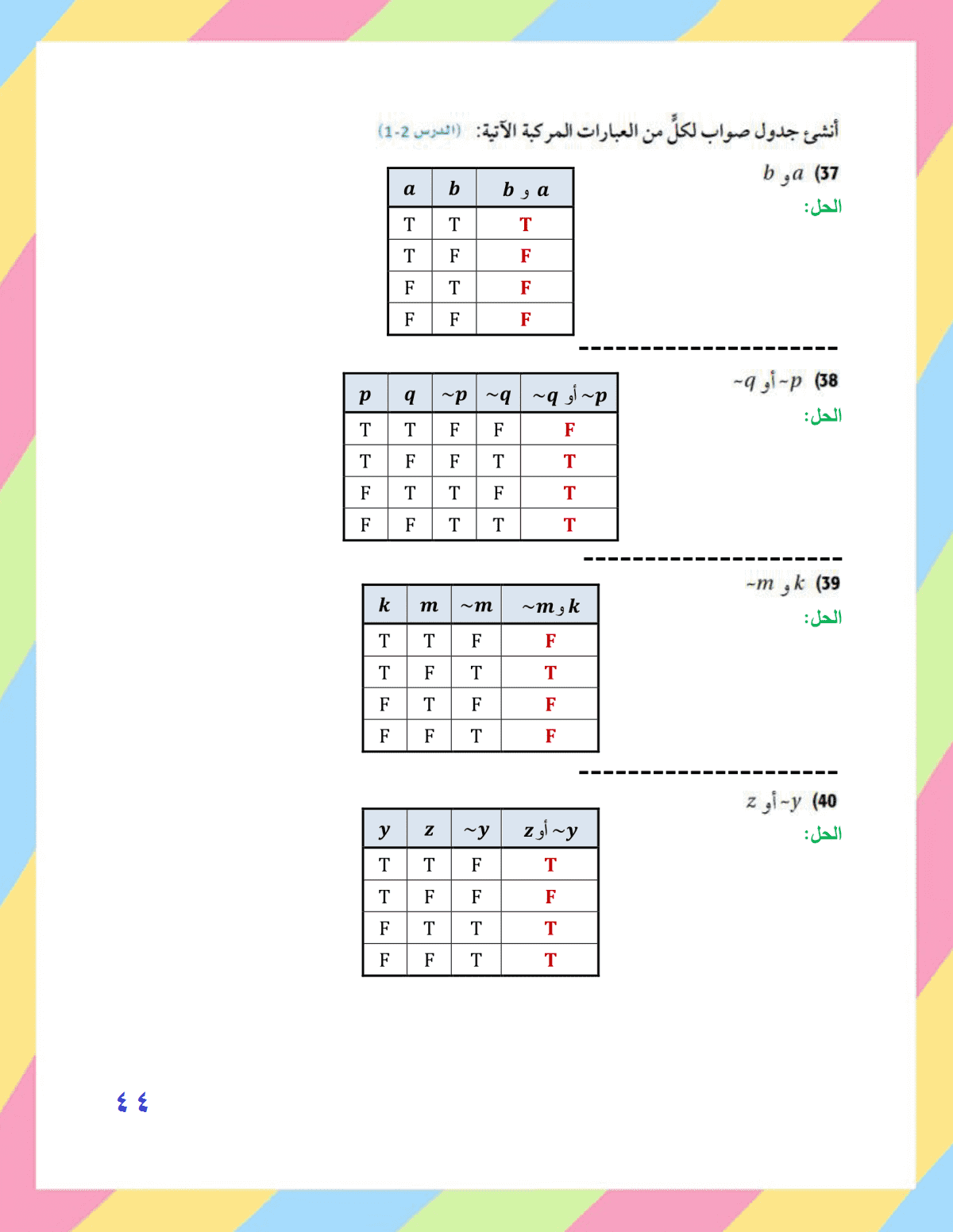 أنشئ جدول صواب لكلٍّ من العبارات المركبة الآتية: (الدرس 2-1)

37) $a$ و $b$

الحل:

| $a$ | $b$ | $a$ و $b$ |
|---|---|---|
| T | T | T |
| T | F | F |
| F | T | F |
| F | F | F |

----------------------

38) $\sim p$ أو $\sim q$

الحل:

| $p$ | $q$ | $\sim p$ | $\sim q$ | $\sim p$ أو $\sim q$ |
|---|---|---|---|---|
| T | T | F | F | F |
| T | F | F | T | T |
| F | T | T | F | T |
| F | F | T | T | T |

----------------------

39) $k$ و $\sim m$

الحل:

| $k$ | $m$ | $\sim m$ | $k$ و $\sim m$ |
|---|---|---|---|
| T | T | F | F |
| T | F | T | T |
| F | T | F | F |
| F | F | T | F |

----------------------

40) $\sim y$ أو $z$

الحل:

| $y$ | $z$ | $\sim y$ | $\sim y$ أو $z$ |
|---|---|---|---|
| T | T | F | T |
| T | F | F | F |
| F | T | T | T |
| F | F | T | T |

٤٤